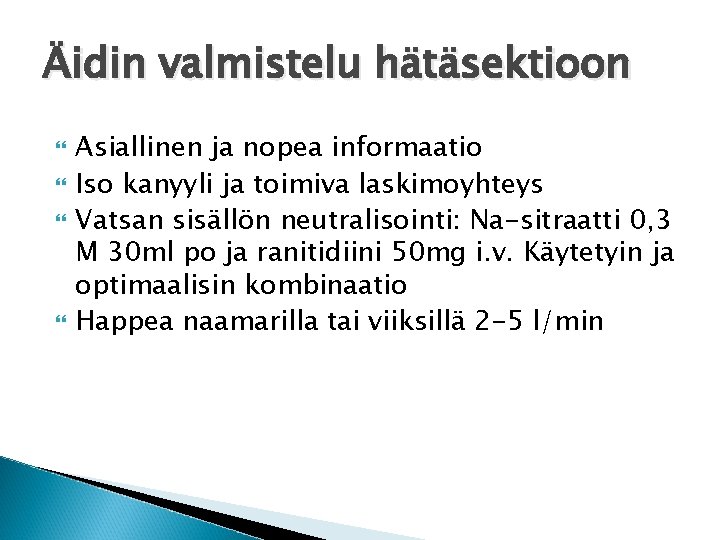 Äidin valmistelu hätäsektioon

Asiallinen ja nopea informaatio
Iso kanyyli ja toimiva laskimoyhteys
Vatsan sisällön neutralisointi: Na-sitraatti 0,3 M 30ml po ja ranitidiini 50mg i.v. Käytetyin ja optimaalisin kombinaatio
Happea naamarilla tai viiksillä 2-5 l/min